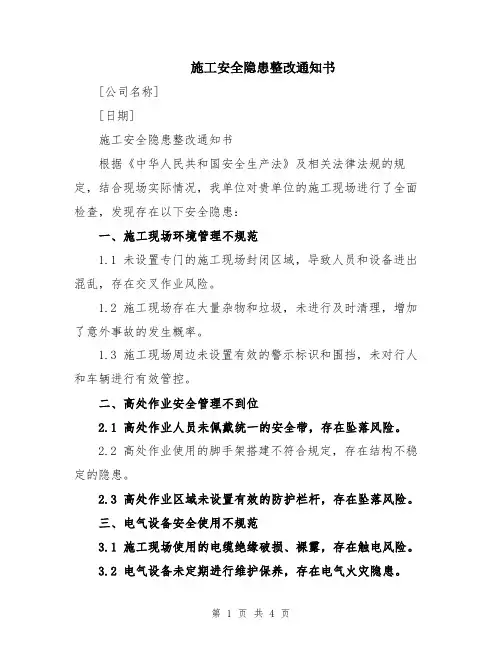 施工安全隐患整改通知书

[公司名称]

[日期]

施工安全隐患整改通知书

根据《中华人民共和国安全生产法》及相关法律法规的规定，结合现场实际情况，我单位对贵单位的施工现场进行了全面检查，发现存在以下安全隐患：

一、施工现场环境管理不规范

1.1 未设置专门的施工现场封闭区域，导致人员和设备进出混乱，存在交叉作业风险。

1.2 施工现场存在大量杂物和垃圾，未进行及时清理，增加了意外事故的发生概率。

1.3 施工现场周边未设置有效的警示标识和围挡，未对行人和车辆进行有效管控。

二、高处作业安全管理不到位

2.1 高处作业人员未佩戴统一的安全带，存在坠落风险。

2.2 高处作业使用的脚手架搭建不符合规定，存在结构不稳定的隐患。

2.3 高处作业区域未设置有效的防护栏杆，存在坠落风险。

三、电气设备安全使用不规范

3.1 施工现场使用的电缆绝缘破损、裸露，存在触电风险。

3.2 电气设备未定期进行维护保养，存在电气火灾隐患。

第 1 页 共 4 页